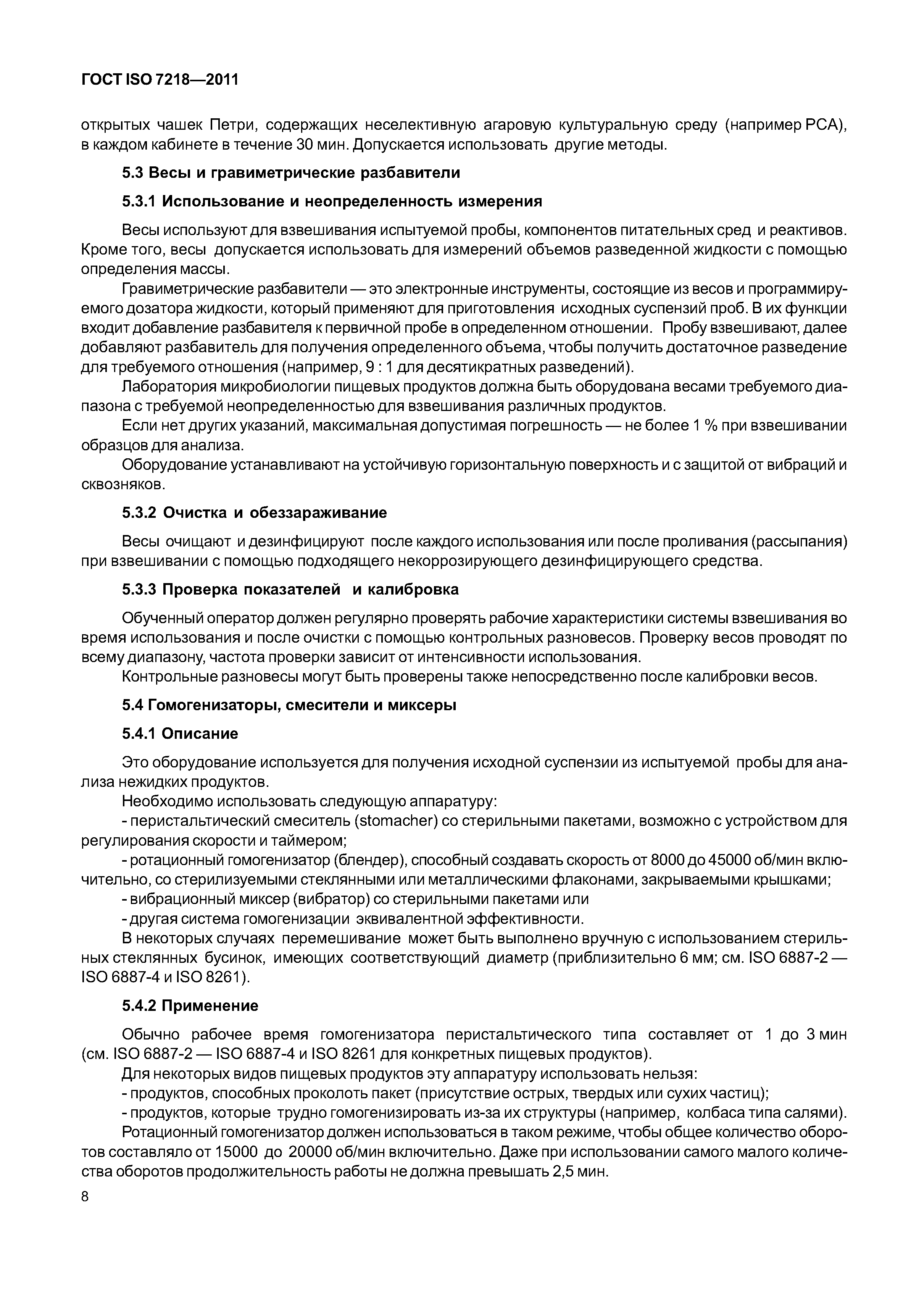 ГОСТ ISO 7218—2011

открытых чашек Петри, содержащих неселективную агаровую культуральную среду (например PCA), в каждом кабинете в течение 30 мин. Допускается использовать другие методы.

5.3 Весы и гравиметрические разбавители

5.3.1 Использование и неопределенность измерения

Весы используют для взвешивания испытуемой пробы, компонентов питательных сред и реактивов. Кроме того, весы допускается использовать для измерений объемов разведенной жидкости с помощью определения массы.

Гравиметрические разбавители — это электронные инструменты, состоящие из весов и программируемого дозатора жидкости, который применяют для приготовления исходных суспензий проб. В их функции входит добавление разбавителя к первичной пробе в определенном отношении. Пробу взвешивают, далее добавляют разбавитель для получения определенного объема, чтобы получить достаточное разведение для требуемого отношения (например, 9 : 1 для десятикратных разведений).

Лаборатория микробиологии пищевых продуктов должна быть оборудована весами требуемого диапазона с требуемой неопределенностью для взвешивания различных продуктов.

Если нет других указаний, максимальная допустимая погрешность — не более 1 % при взвешивании образцов для анализа.

Оборудование устанавливают на устойчивую горизонтальную поверхность и с защитой от вибраций и сквозняков.

5.3.2 Очистка и обеззараживание

Весы очищают и дезинфицируют после каждого использования или после проливания (рассыпания) при взвешивании с помощью подходящего некоррозирующего дезинфицирующего средства.

5.3.3 Проверка показателей и калибровка

Обученный оператор должен регулярно проверять рабочие характеристики системы взвешивания во время использования и после очистки с помощью контрольных разновесов. Проверку весов проводят по всему диапазону, частота проверки зависит от интенсивности использования.

Контрольные разновесы могут быть проверены также непосредственно после калибровки весов.

5.4 Гомогенизаторы, смесители и миксеры

5.4.1 Описание

Это оборудование используется для получения исходной суспензии из испытуемой пробы для анализа нежидких продуктов.

Необходимо использовать следующую аппаратуру:

- перистальтический смеситель (stomacher) со стерильными пакетами, возможно с устройством для регулирования скорости и таймером;

- ротационный гомогенизатор (блендер), способный создавать скорость от 8000 до 45000 об/мин включительно, со стерилизуемыми стеклянными или металлическими флаконами, закрываемыми крышками;

- вибрационный миксер (вибратор) со стерильными пакетами или

- другая система гомогенизации эквивалентной эффективности.

В некоторых случаях перемешивание может быть выполнено вручную с использованием стерильных стеклянных бусинок, имеющих соответствующий диаметр (приблизительно 6 мм; см. ISO 6887-2 — ISO 6887-4 и ISO 8261).

5.4.2 Применение

Обычно рабочее время гомогенизатора перистальтического типа составляет от 1 до 3 мин (см. ISO 6887-2 — ISO 6887-4 и ISO 8261 для конкретных пищевых продуктов).

Для некоторых видов пищевых продуктов эту аппаратуру использовать нельзя:

- продуктов, способных проколоть пакет (присутствие острых, твердых или сухих частиц);

- продуктов, которые трудно гомогенизировать из-за их структуры (например, колбаса типа салями).

Ротационный гомогенизатор должен использоваться в таком режиме, чтобы общее количество оборотов составляло от 15000 до 20000 об/мин включительно. Даже при использовании самого малого количества оборотов продолжительность работы не должна превышать 2,5 мин.

8